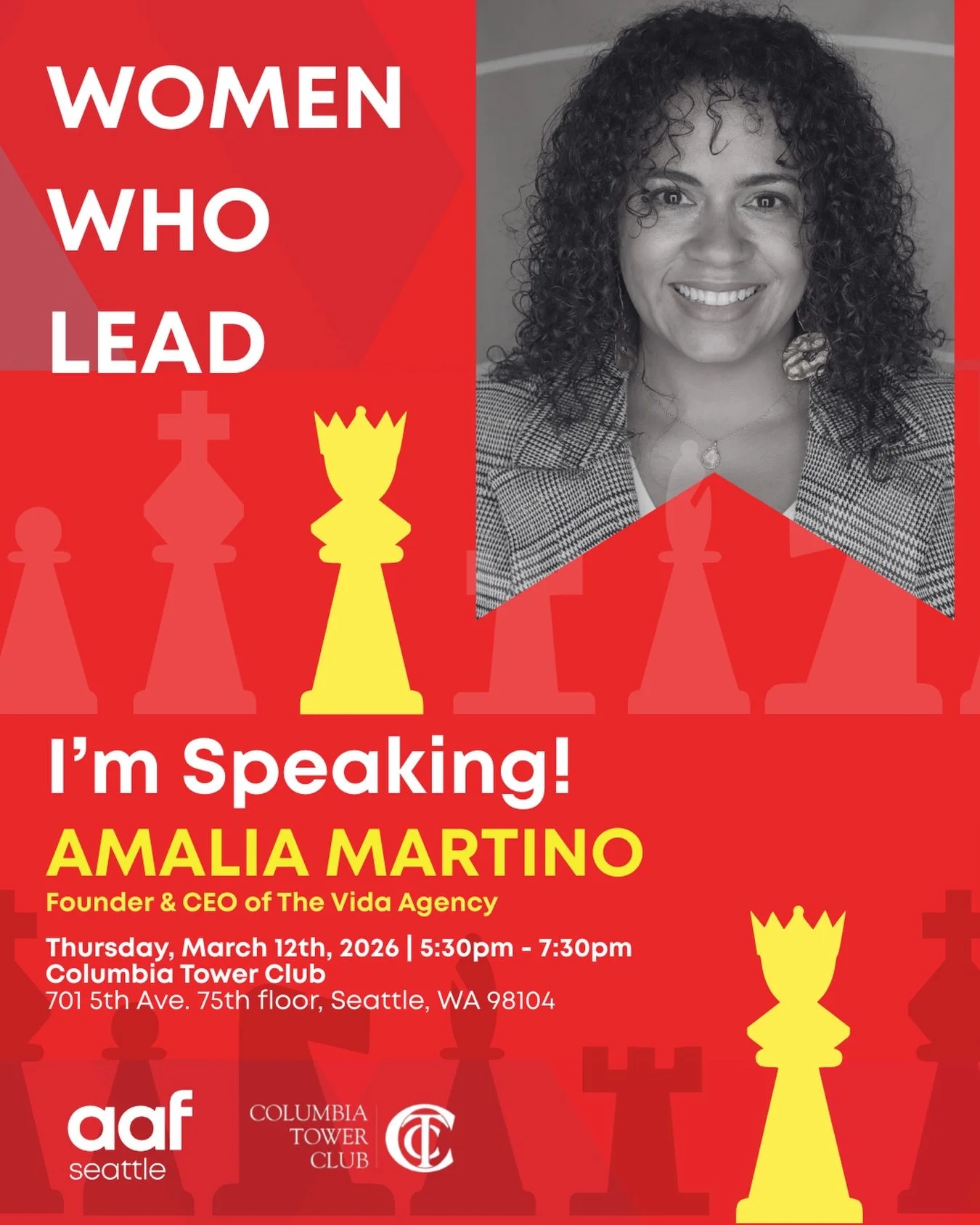 WOMEN WHO LEAD

I'm Speaking!

AMALIA MARTINO

Founder & CEO of The Vida Agency

Thursday, March 12th, 2026 | 5:30pm - 7:30pm
Columbia Tower Club
701 5th Ave. 75th floor, Seattle, WA 98104

aaf seattle

COLUMBIA TOWER CLUB

CTC